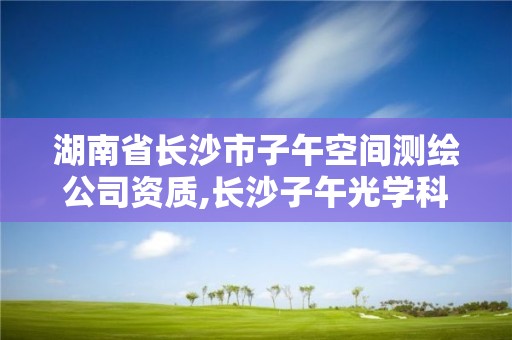 湖南省长沙市子午空间测绘公司资质,长沙子午光学科